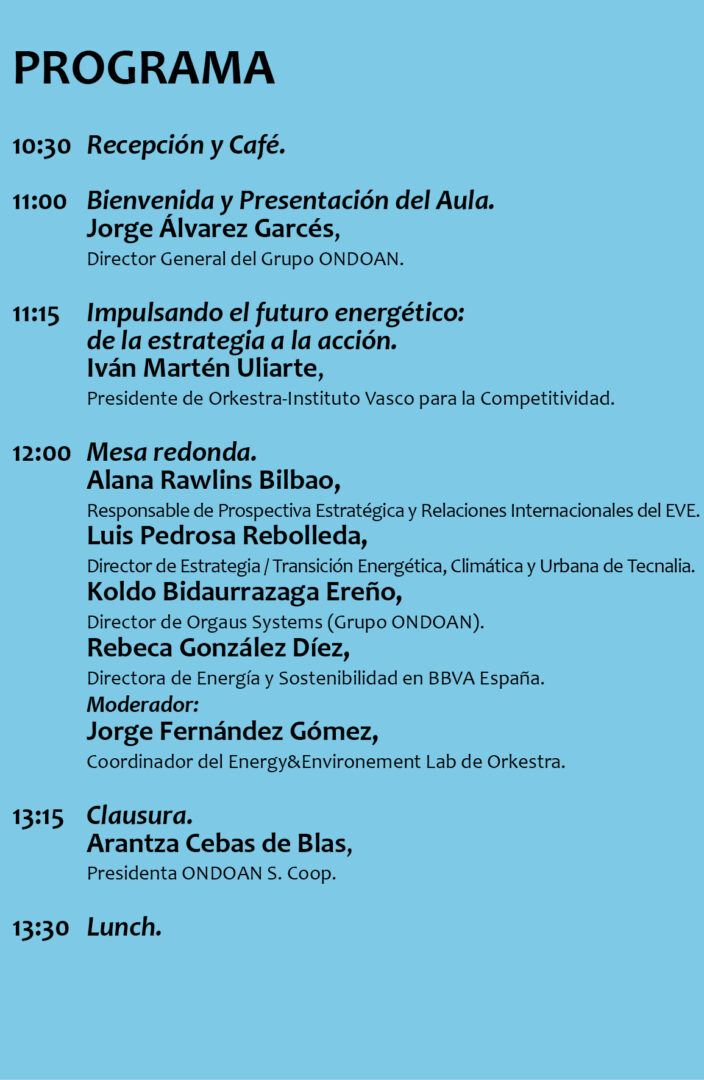 PROGRAMA

10:30 Recepción y Café.

11:00 Bienvenida y Presentación del Aula.
Jorge Álvarez Garcés,
Director General del Grupo ONDOAN.

11:15 Impulsando el futuro energético: de la estrategia a la acción.
Iván Martén Uliarte,
Presidente de Orkestra-Instituto Vasco para la Competitividad.

12:00 Mesa redonda.
Alana Rawlins Bilbao,
Responsable de Prospectiva Estratégica y Relaciones Internacionales del EVE.
Luis Pedrosa Rebolleda,
Director de Estrategia / Transición Energética, Climática y Urbana de Tecnalia.
Koldo Bidaurrazaga Ereño,
Director de Orgaus Systems (Grupo ONDOAN).
Rebeca González Díez,
Directora de Energía y Sostenibilidad en BBVA España.
Moderador:
Jorge Fernández Gómez,
Coordinador del Energy&Environement Lab de Orkestra.

13:15 Clausura.
Arantza Cebas de Blas,
Presidenta ONDOAN S. Coop.

13:30 Lunch.